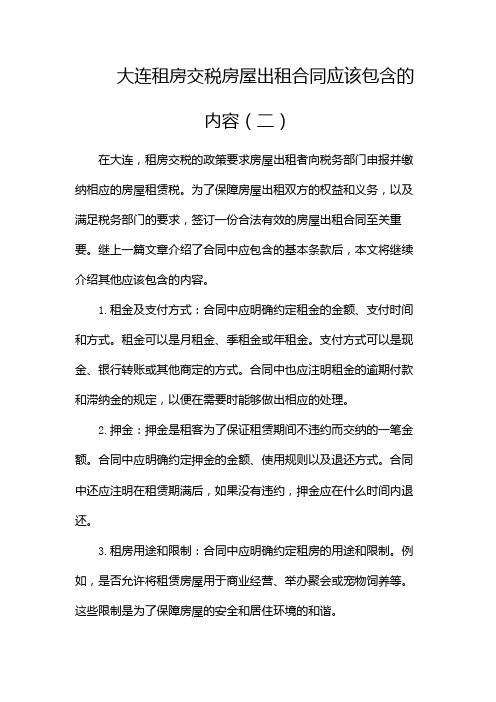 大连租房交税房屋出租合同应该包含的内容（二）

在大连，租房交税的政策要求房屋出租者向税务部门申报并缴纳相应的房屋租赁税。为了保障房屋出租双方的权益和义务，以及满足税务部门的要求，签订一份合法有效的房屋出租合同至关重要。继上一篇文章介绍了合同中应包含的基本条款后，本文将继续介绍其他应该包含的内容。

1. 租金及支付方式：合同中应明确约定租金的金额、支付时间和方式。租金可以是月租金、季租金或年租金。支付方式可以是现金、银行转账或其他商定的方式。合同中也应注明租金的逾期付款和滞纳金的规定，以便在需要时能够做出相应的处理。

2. 押金：押金是租客为了保证租赁期间不违约而交纳的一笔金额。合同中应明确约定押金的金额、使用规则以及退还方式。合同中还应注明在租赁期满后，如果没有违约，押金应在什么时间内退还。

3. 租房用途和限制：合同中应明确约定租房的用途和限制。例如，是否允许将租赁房屋用于商业经营、举办聚会或宠物饲养等。这些限制是为了保障房屋的安全和居住环境的和谐。